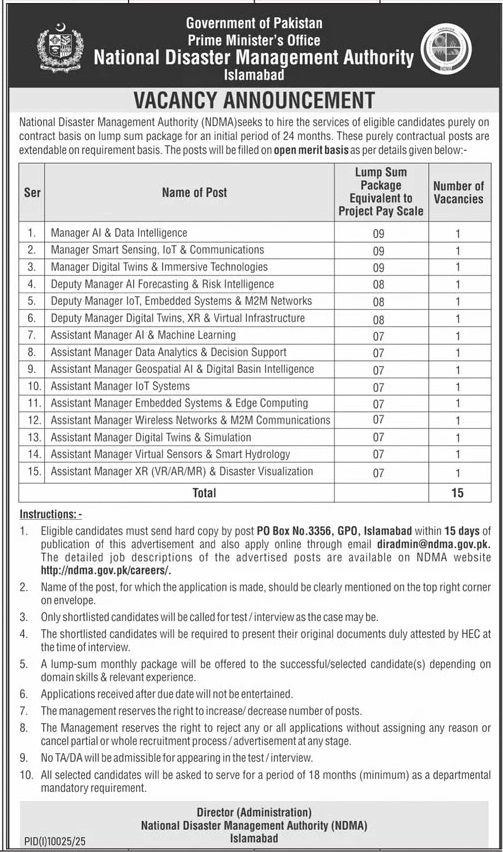 Government of Pakistan
Prime Minister's Office
National Disaster Management Authority
Islamabad

VACANCY ANNOUNCEMENT

National Disaster Management Authority (NDMA)seeks to hire the services of eligible candidates purely on contract basis on lump sum package for an initial period of 24 months. These purely contractual posts are extendable on requirement basis. The posts will be filled on open merit basis as per details given below:-

| Ser | Name of Post | Lump Sum Package Equivalent to Project Pay Scale | Number of Vacancies |
|---|---|---|---|
| 1. | Manager AI & Data Intelligence | 09 | 1 |
| 2. | Manager Smart Sensing, IoT & Communications | 09 | 1 |
| 3. | Manager Digital Twins & Immersive Technologies | 09 | 1 |
| 4. | Deputy Manager AI Forecasting & Risk Intelligence | 08 | 1 |
| 5. | Deputy Manager IoT, Embedded Systems & M2M Networks | 08 | 1 |
| 6. | Deputy Manager Digital Twins, XR & Virtual Infrastructure | 08 | 1 |
| 7. | Assistant Manager AI & Machine Learning | 07 | 1 |
| 8. | Assistant Manager Data Analytics & Decision Support | 07 | 1 |
| 9. | Assistant Manager Geospatial AI & Digital Basin Intelligence | 07 | 1 |
| 10. | Assistant Manager IoT Systems | 07 | 1 |
| 11. | Assistant Manager Embedded Systems & Edge Computing | 07 | 1 |
| 12. | Assistant Manager Wireless Networks & M2M Communications | 07 | 1 |
| 13. | Assistant Manager Digital Twins & Simulation | 07 | 1 |
| 14. | Assistant Manager Virtual Sensors & Smart Hydrology | 07 | 1 |
| 15. | Assistant Manager XR (VR/AR/MR) & Disaster Visualization | 07 | 1 |
| | Total | | 15 |

Instructions: -

1. Eligible candidates must send hard copy by post PO Box No.3356, GPO, Islamabad within 15 days of publication of this advertisement and also apply online through email diradmin@ndma.gov.pk. The detailed job descriptions of the advertised posts are available on NDMA website http://ndma.gov.pk/careers/.
2. Name of the post, for which the application is made, should be clearly mentioned on the top right corner on envelope.
3. Only shortlisted candidates will be called for test / interview as the case may be.
4. The shortlisted candidates will be required to present their original documents duly attested by HEC at the time of interview.
5. A lump-sum monthly package will be offered to the successful/selected candidate(s) depending on domain skills & relevant experience.
6. Applications received after due date will not be entertained.
7. The management reserves the right to increase/ decrease number of posts.
8. The Management reserves the right to reject any or all applications without assigning any reason or cancel partial or whole recruitment process / advertisement at any stage.
9. No TA/DA will be admissible for appearing in the test / interview.
10. All selected candidates will be asked to serve for a period of 18 months (minimum) as a departmental mandatory requirement.

Director (Administration)
National Disaster Management Authority (NDMA)
Islamabad

PID(I)10025/25